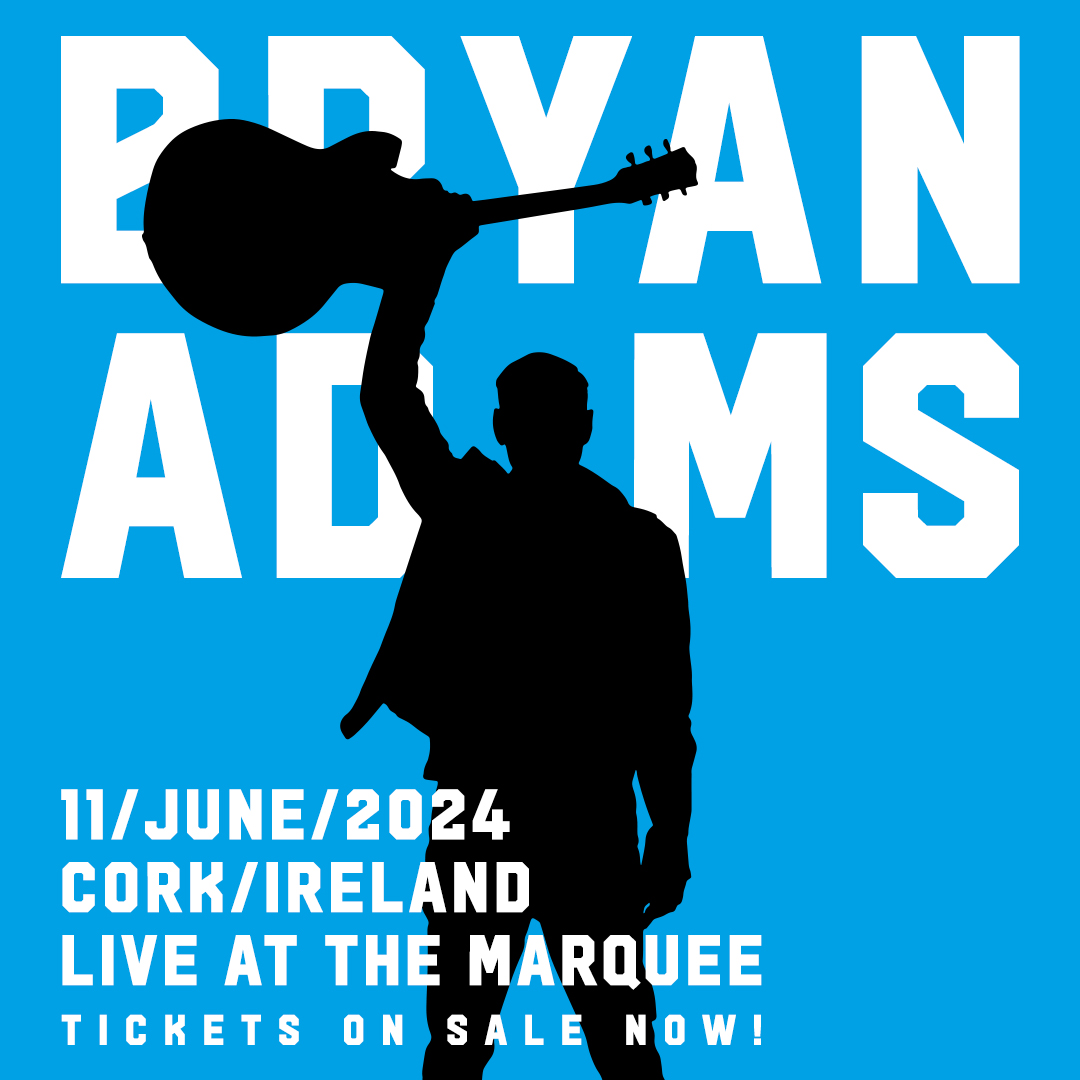 BRYAN ADAMS

11/JUNE/2024
CORK/IRELAND
LIVE AT THE MARQUEE
TICKETS ON SALE NOW!